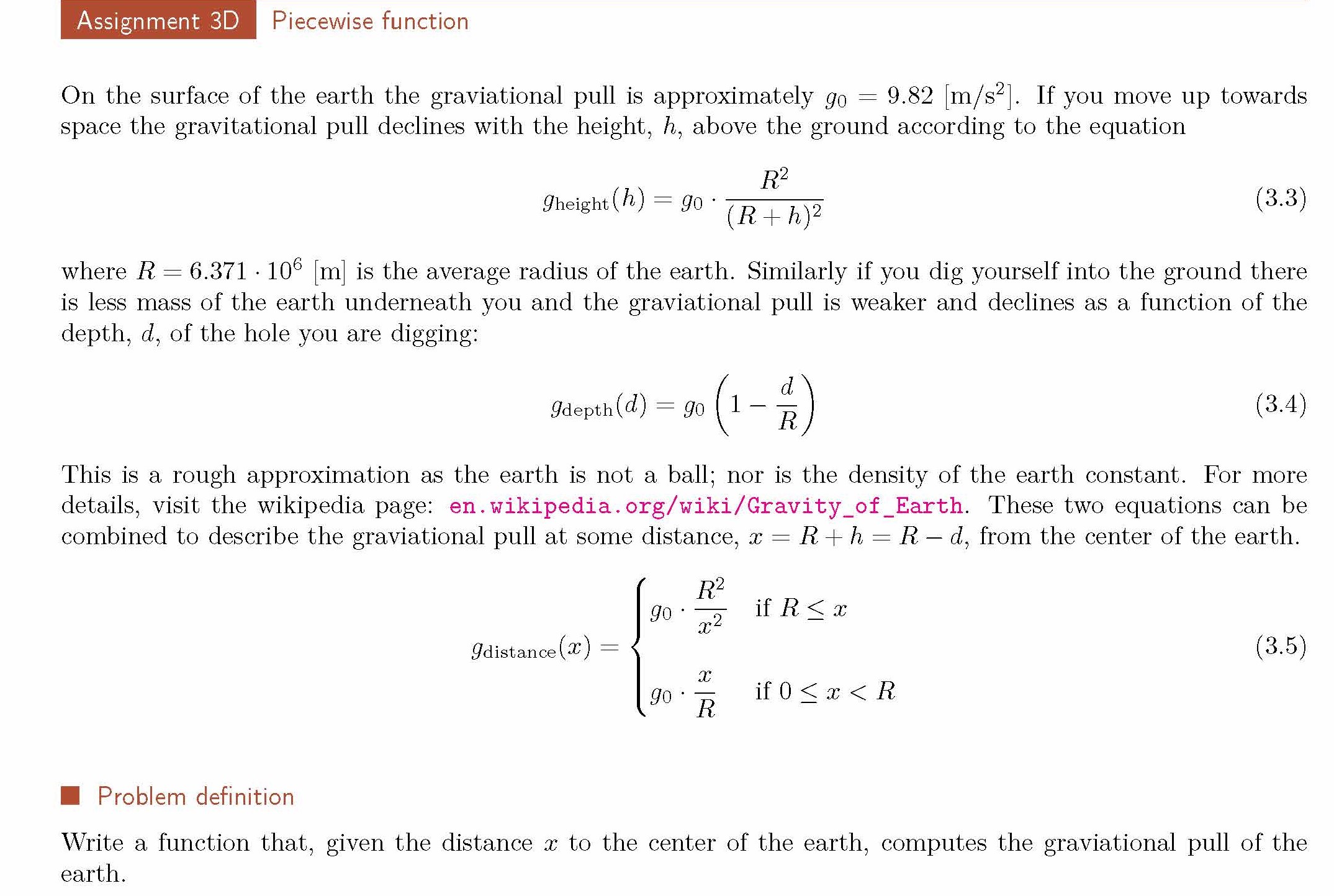 Assignment 3D Piecewise function

On the surface of the earth the graviational pull is approximately $g_0 = 9.82$ [m/s$^2$]. If you move up towards space the gravitational pull declines with the height, $h$, above the ground according to the equation

$$g_{\text{height}}(h) = g_0 \cdot \frac{R^2}{(R+h)^2} \quad (3.3)$$

where $R = 6.371 \cdot 10^6$ [m] is the average radius of the earth. Similarly if you dig yourself into the ground there is less mass of the earth underneath you and the graviational pull is weaker and declines as a function of the depth, $d$, of the hole you are digging:

$$g_{\text{depth}}(d) = g_0 \left(1 - \frac{d}{R}\right) \quad (3.4)$$

This is a rough approximation as the earth is not a ball; nor is the density of the earth constant. For more details, visit the wikipedia page: en.wikipedia.org/wiki/Gravity_of_Earth. These two equations can be combined to describe the graviational pull at some distance, $x = R + h = R - d$, from the center of the earth.

$$g_{\text{distance}}(x) = \begin{cases} g_0 \cdot \frac{R^2}{x^2} & \text{if } R \leq x \\ g_0 \cdot \frac{x}{R} & \text{if } 0 \leq x < R \end{cases} \quad (3.5)$$

Problem definition

Write a function that, given the distance $x$ to the center of the earth, computes the graviational pull of the earth.